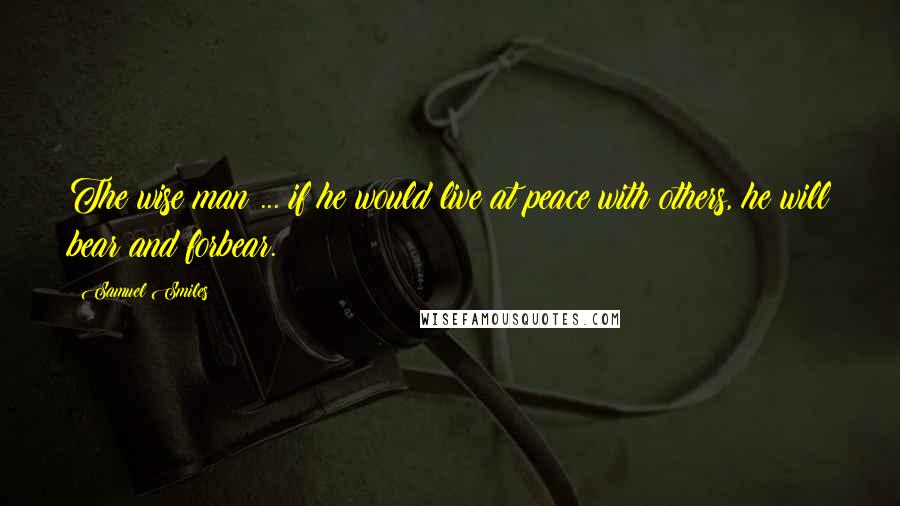 The wise man ... if he would live at peace with others, he will bear and forbear.

Samuel Smiles

WISEFAMOUSQUOTES.COM